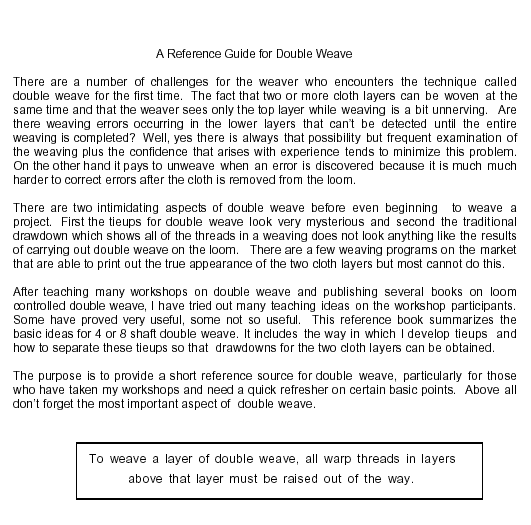 A Reference Guide for Double Weave

There are a number of challenges for the weaver who encounters the technique called double weave for the first time. The fact that two or more cloth layers can be woven at the same time and that the weaver sees only the top layer while weaving is a bit unnerving. Are there weaving errors occurring in the lower layers that can't be detected until the entire weaving is completed? Well, yes there is always that possibility but frequent examination of the weaving plus the confidence that arises with experience tends to minimize this problem. On the other hand it pays to unweave when an error is discovered because it is much much harder to correct errors after the cloth is removed from the loom.

There are two intimidating aspects of double weave before even beginning to weave a project. First the tieups for double weave look very mysterious and second the traditional drawdown which shows all of the threads in a weaving does not look anything like the results of carrying out double weave on the loom. There are a few weaving programs on the market that are able to print out the true appearance of the two cloth layers but most cannot do this.

After teaching many workshops on double weave and publishing several books on loom controlled double weave, I have tried out many teaching ideas on the workshop participants. Some have proved very useful, some not so useful. This reference book summarizes the basic ideas for 4 or 8 shaft double weave. It includes the way in which I develop tieups and how to separate these tieups so that drawdowns for the two cloth layers can be obtained.

The purpose is to provide a short reference source for double weave, particularly for those who have taken my workshops and need a quick refresher on certain basic points. Above all don't forget the most important aspect of double weave.

To weave a layer of double weave, all warp threads in layers above that layer must be raised out of the way.